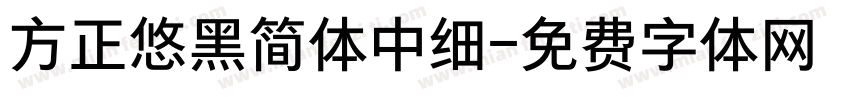 方正悠黑简体中细-免费字体网